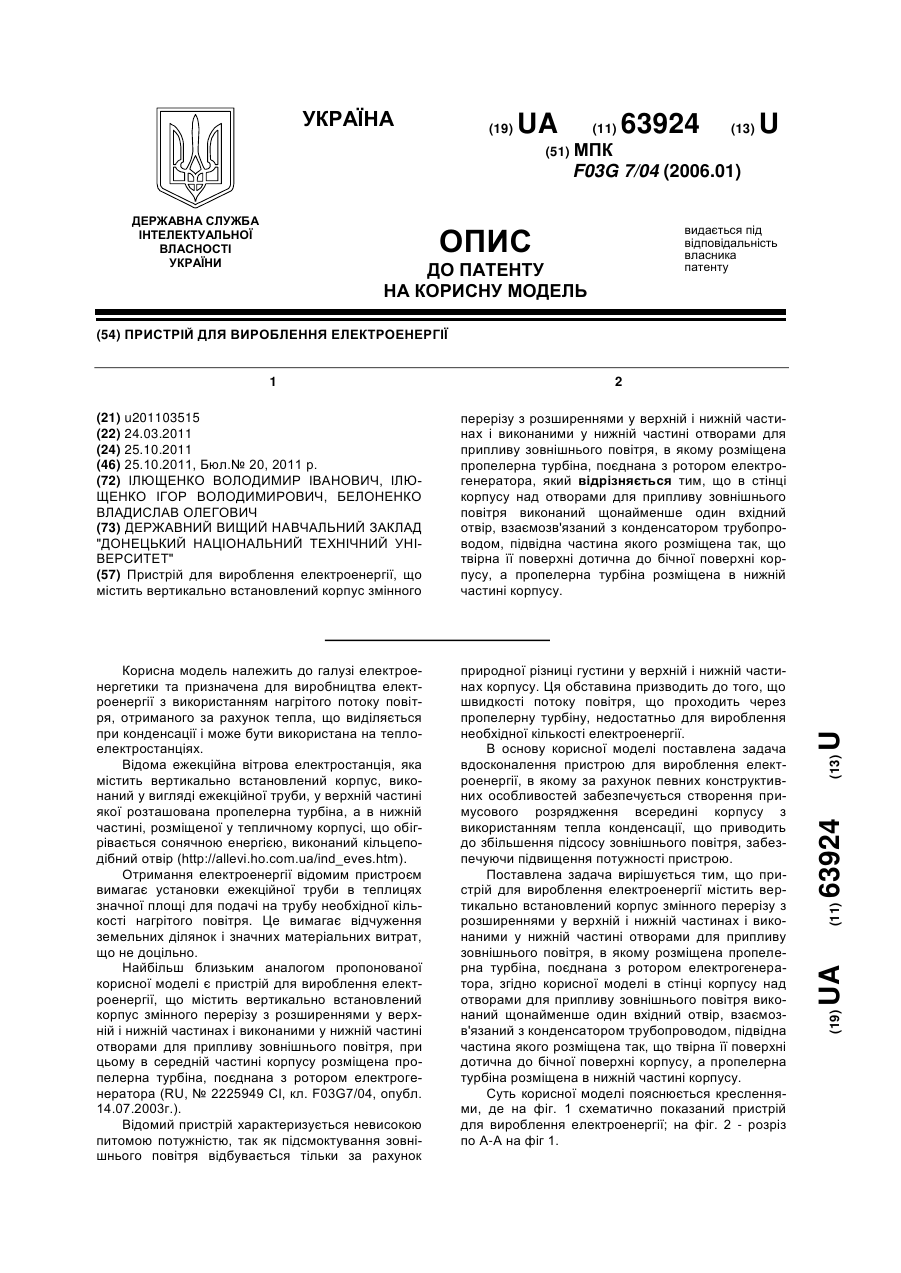 УКРАЇНА

(19) UA (11) 63924 (13) U

(51) МПК
F03G 7/04 (2006.01)

ДЕРЖАВНА СЛУЖБА ІНТЕЛЕКТУАЛЬНОЇ ВЛАСНОСТІ УКРАЇНИ

ОПИС
ДО ПАТЕНТУ
НА КОРИСНУ МОДЕЛЬ

видається під відповідальність власника патенту

(54) ПРИСТРІЙ ДЛЯ ВИРОБЛЕННЯ ЕЛЕКТРОЕНЕРГІЇ

1

(21) u201103515
(22) 24.03.2011
(24) 25.10.2011
(46) 25.10.2011, Бюл.№ 20, 2011 р.
(72) ІЛЮЩЕНКО ВОЛОДИМИР ІВАНОВИЧ, ІЛЮЩЕНКО ІГОР ВОЛОДИМИРОВИЧ, БЕЛОНЕНКО ВЛАДИСЛАВ ОЛЕГОВИЧ
(73) ДЕРЖАВНИЙ ВИЩИЙ НАВЧАЛЬНИЙ ЗАКЛАД "ДОНЕЦЬКИЙ НАЦІОНАЛЬНИЙ ТЕХНІЧНИЙ УНІВЕРСИТЕТ"
(57) Пристрій для вироблення електроенергії, що містить вертикально встановлений корпус змінного

2

перерізу з розширеннями у верхній і нижній частинах і виконаними у нижній частині отворами для припливу зовнішнього повітря, в якому розміщена пропелерна турбіна, поєднана з ротором електрогенератора, який відрізняється тим, що в стінці корпусу над отворами для припливу зовнішнього повітря виконаний щонайменше один вхідний отвір, взаємозв'язаний з конденсатором трубопроводом, підвідна частина якого розміщена так, що твірна її поверхні дотична до бічної поверхні корпусу, а пропелерна турбіна розміщена в нижній частині корпусу.

Корисна модель належить до галузі електроенергетики та призначена для виробництва електроенергії з використанням нагрітого потоку повітря, отриманого за рахунок тепла, що виділяється при конденсації і може бути використана на теплоелектростанціях.

Відома ежекційна вітрова електростанція, яка містить вертикально встановлений корпус, виконаний у вигляді ежекційної труби, у верхній частині якої розташована пропелерна турбіна, а в нижній частині, розміщеної у тепличному корпусі, що обігрівається сонячною енергією, виконаний кільцеподібний отвір (http://allevi.ho.com.ua/ind_eves.htm).

Отримання електроенергії відомим пристроєм вимагає установки ежекційної труби в теплицях значної площі для подачі на трубу необхідної кількості нагрітого повітря. Це вимагає відчуження земельних ділянок і значних матеріальних витрат, що не доцільно.

Найбільш близьким аналогом пропонованої корисної моделі є пристрій для вироблення електроенергії, що містить вертикально встановлений корпус змінного перерізу з розширеннями у верхній і нижній частинах і виконаними у нижній частині отворами для припливу зовнішнього повітря, при цьому в середній частині корпусу розміщена пропелерна турбіна, поєднана з ротором електрогенератора (RU, № 2225949 СІ, кл. F03G7/04, опубл. 14.07.2003г.).

Відомий пристрій характеризується невисокою питомою потужністю, так як підсмоктування зовнішнього повітря відбувається тільки за рахунок природної різниці густини у верхній і нижній частинах корпусу. Ця обставина призводить до того, що швидкості потоку повітря, що проходить через пропелерну турбіну, недостатньо для вироблення необхідної кількості електроенергії.

В основу корисної моделі поставлена задача вдосконалення пристрою для вироблення електроенергії, в якому за рахунок певних конструктивних особливостей забезпечується створення примусового розрядження всередині корпусу з використанням тепла конденсації, що приводить до збільшення підсосу зовнішнього повітря, забезпечуючи підвищення потужності пристрою.

Поставлена задача вирішується тим, що пристрій для вироблення електроенергії містить вертикально встановлений корпус змінного перерізу з розширеннями у верхній і нижній частинах і виконаними у нижній частині отворами для припливу зовнішнього повітря, в якому розміщена пропелерна турбіна, поєднана з ротором електрогенератора, згідно корисної моделі в стінці корпусу над отворами для припливу зовнішнього повітря виконаний щонайменше один вхідний отвір, взаємозв'язаний з конденсатором трубопроводом, підвідна частина якого розміщена так, що твірна її поверхні дотична до бічної поверхні корпусу, а пропелерна турбіна розміщена в нижній частині корпусу.

Суть корисної моделі пояснюється кресленнями, де на фіг. 1 схематично показаний пристрій для вироблення електроенергії; на фіг. 2 - розріз по А-А на фіг 1.

(19) UA (11) 63924 (13) U